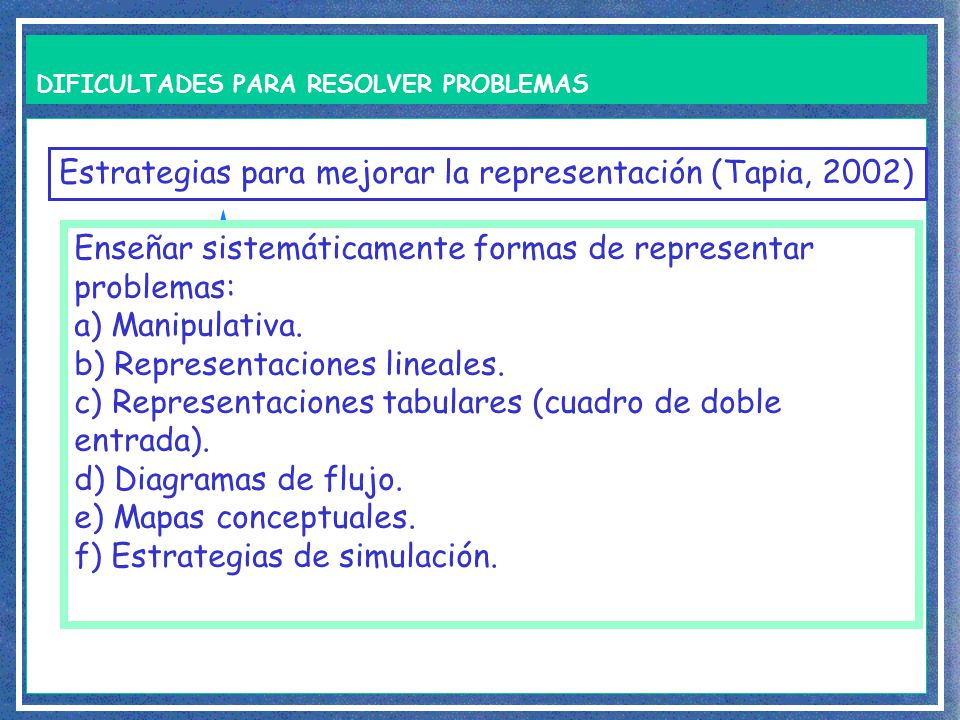 DIFICULTADES PARA RESOLVER PROBLEMAS

Estrategias para mejorar la representación (Tapia, 2002)

Enseñar sistemáticamente formas de representar problemas:
a) Manipulativa.
b) Representaciones lineales.
c) Representaciones tabulares (cuadro de doble entrada).
d) Diagramas de flujo.
e) Mapas conceptuales.
f) Estrategias de simulación.